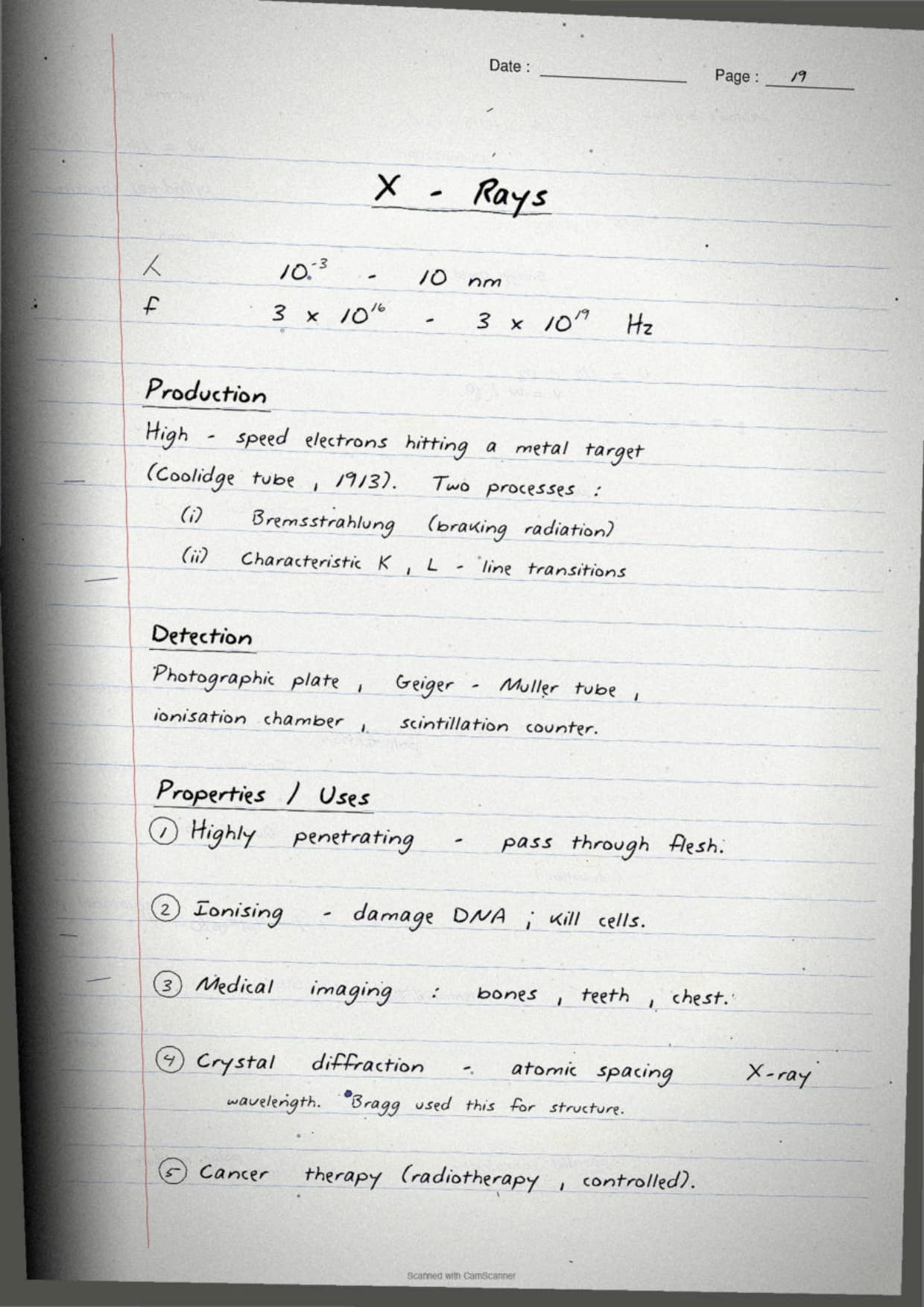 Date : ____ Page : 19

X - Rays

λ $10^{-3}$ - 10 nm
f $3 \times 10^{16}$ - $3 \times 10^{19}$ Hz

Production

High - speed electrons hitting a metal target (Coolidge tube, 1913). Two processes :

(i) Bremsstrahlung (braking radiation)
(ii) Characteristic K, L - line transitions

Detection

Photographic plate, Geiger - Muller tube, ionisation chamber, scintillation counter.

Properties / Uses

1 Highly penetrating - pass through flesh.

2 Ionising - damage DNA ; kill cells.

3 Medical imaging : bones, teeth, chest.

4 Crystal diffraction - atomic spacing X-ray wavelength. Bragg used this for structure.

5 Cancer therapy (radiotherapy, controlled).

Scanned with CamScanner